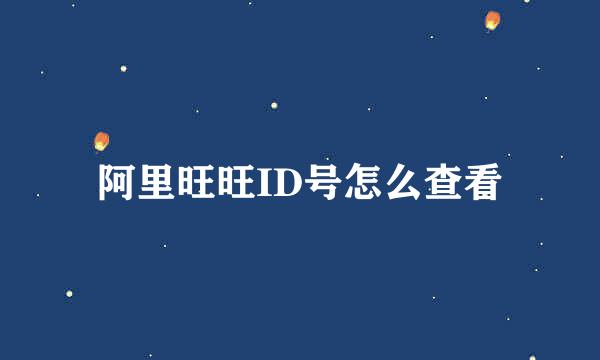 阿里旺旺ID号怎么查看